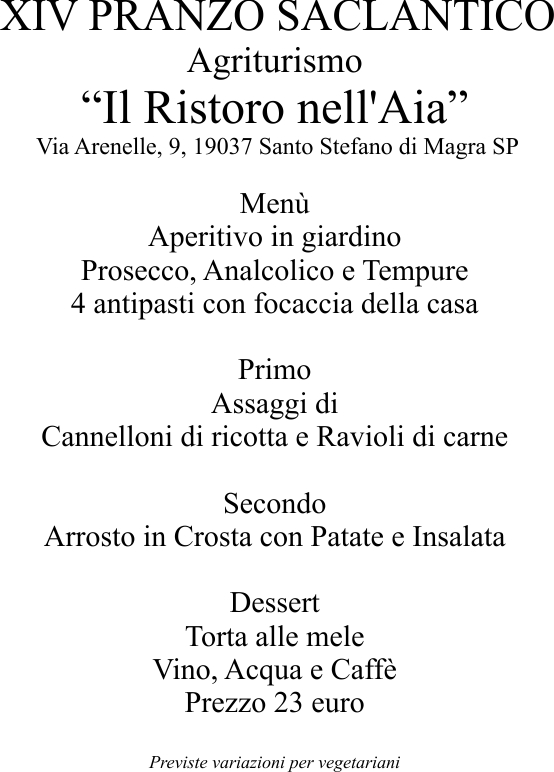 XIV PRANZO SACLANTICO
Agriturismo
“Il Ristoro nell'Aia”
Via Arenelle, 9, 19037 Santo Stefano di Magra SP

Menù
Aperitivo in giardino
Prosecco, Analcolico e Tempure
4 antipasti con focaccia della casa

Primo
Assaggi di
Cannelloni di ricotta e Ravioli di carne

Secondo
Arrosto in Crosta con Patate e Insalata

Dessert
Torta alle mele
Vino, Acqua e Caffè
Prezzo 23 euro

Previste variazioni per vegetariani